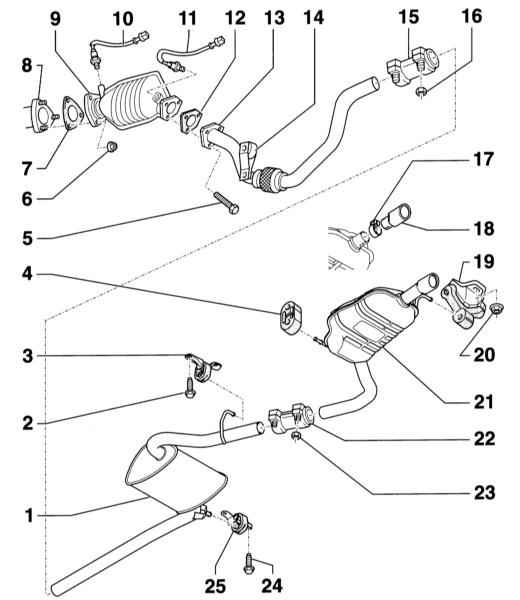 9
10
11
12
13
14
15
16
8
7
6
5
17
18
4
19
3
20
2
21
22
23
1
25
24